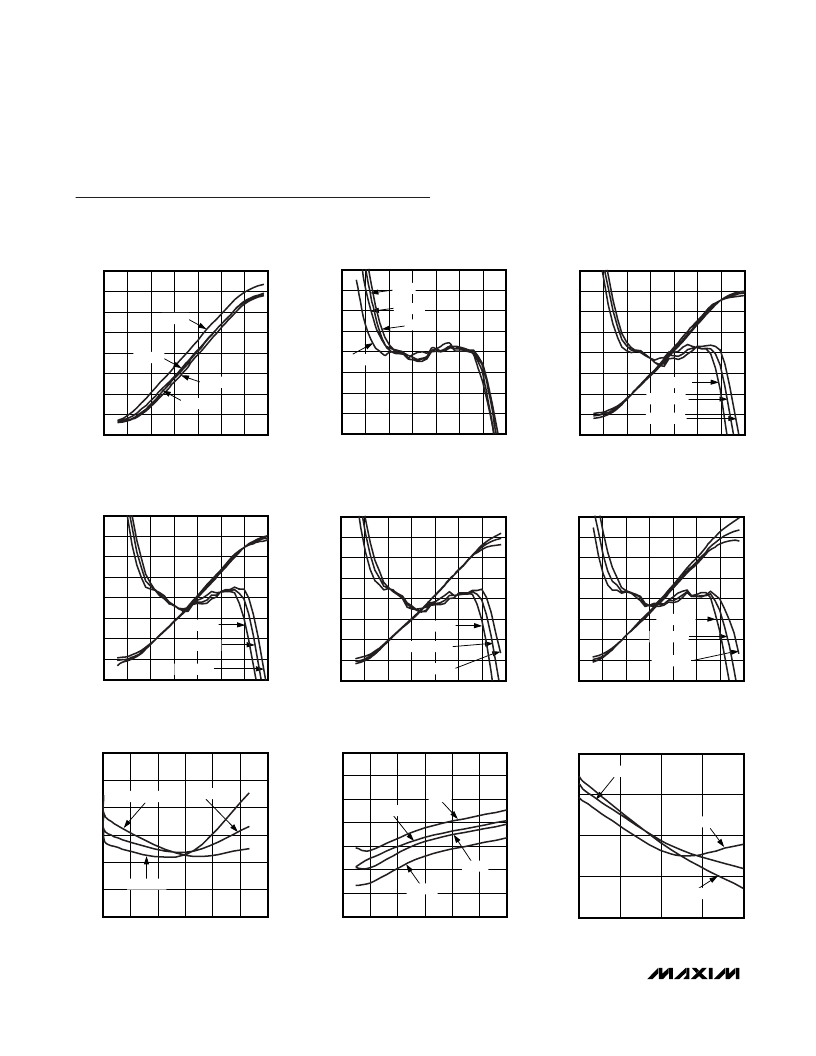 MAXIM